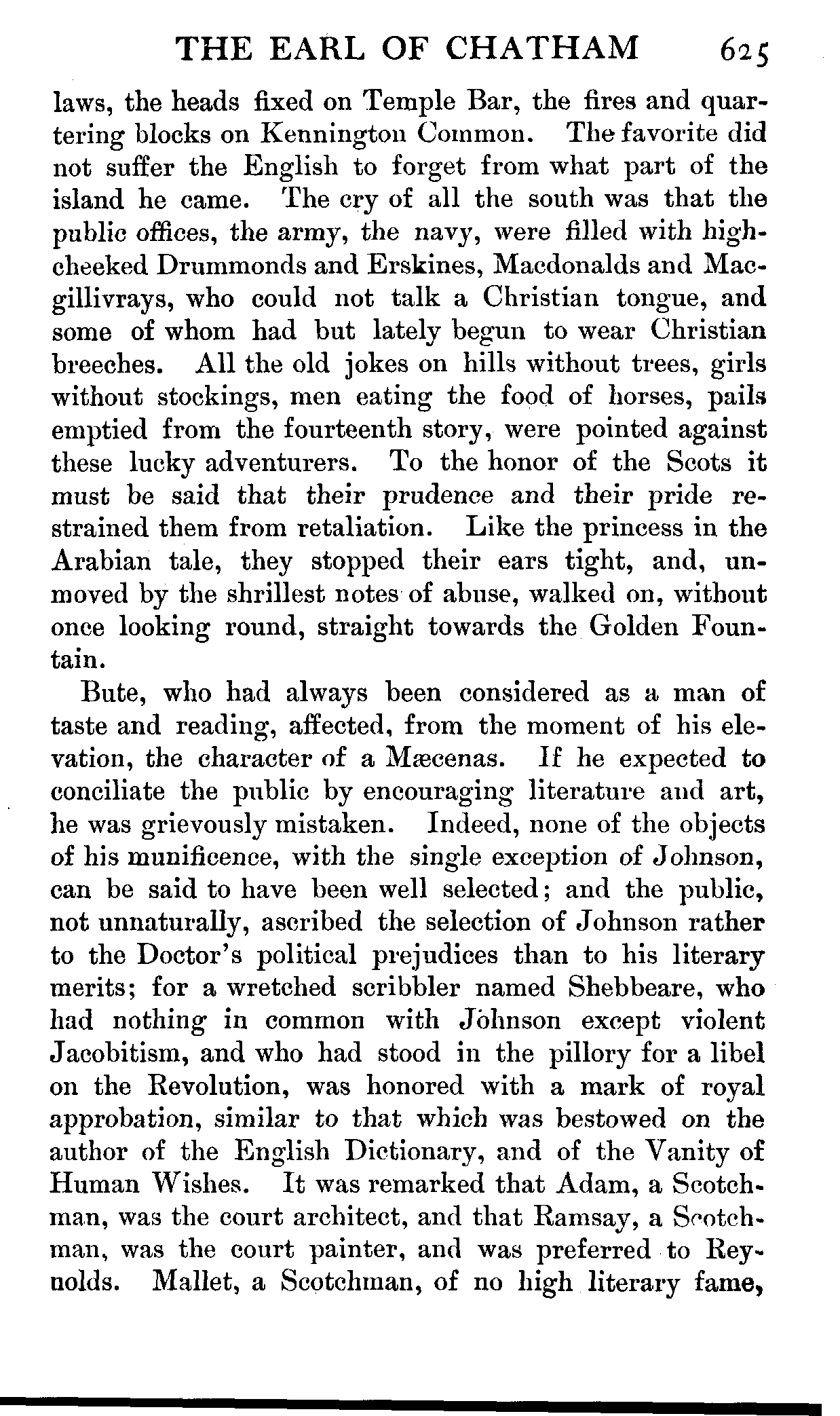 THE EARL OF CHATHAM 625

laws, the heads fixed on Temple Bar, the fires and quartering blocks on Kennington Common. The favorite did not suffer the English to forget from what part of the island he came. The cry of all the south was that the public offices, the army, the navy, were filled with high-cheeked Drummonds and Erskines, Macdonalds and Macgillivrays, who could not talk a Christian tongue, and some of whom had but lately begun to wear Christian breeches. All the old jokes on hills without trees, girls without stockings, men eating the food of horses, pails emptied from the fourteenth story, were pointed against these lucky adventurers. To the honor of the Scots it must be said that their prudence and their pride restrained them from retaliation. Like the princess in the Arabian tale, they stopped their ears tight, and, unmoved by the shrillest notes of abuse, walked on, without once looking round, straight towards the Golden Fountain.

Bute, who had always been considered as a man of taste and reading, affected, from the moment of his elevation, the character of a Mæcenas. If he expected to conciliate the public by encouraging literature and art, he was grievously mistaken. Indeed, none of the objects of his munificence, with the single exception of Johnson, can be said to have been well selected; and the public, not unnaturally, ascribed the selection of Johnson rather to the Doctor's political prejudices than to his literary merits; for a wretched scribbler named Shebbeare, who had nothing in common with Johnson except violent Jacobitism, and who had stood in the pillory for a libel on the Revolution, was honored with a mark of royal approbation, similar to that which was bestowed on the author of the English Dictionary, and of the Vanity of Human Wishes. It was remarked that Adam, a Scotchman, was the court architect, and that Ramsay, a Scotchman, was the court painter, and was preferred to Reynolds. Mallet, a Scotchman, of no high literary fame,